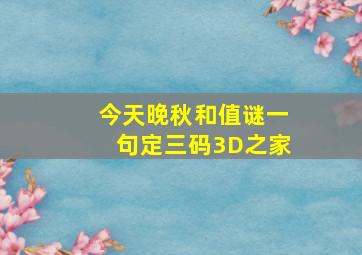 今天晚秋和值谜一句定三码3D之家